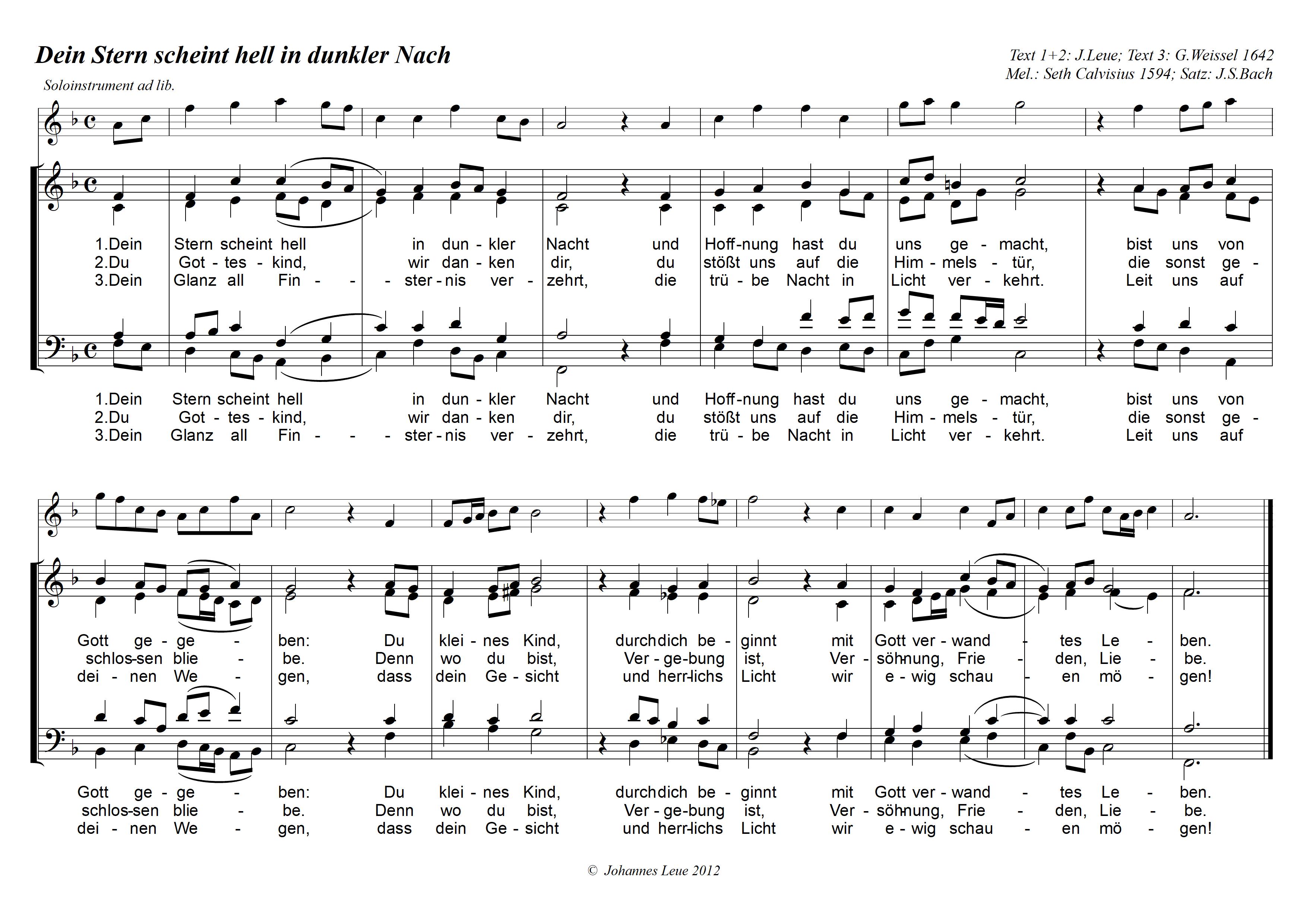 Dein Stern scheint hell in dunkler Nach

Text 1+2: J.Leue; Text 3: G.Weissel 1642
Mel.: Seth Calvisius 1594; Satz: J.S.Bach

Soloinstrument ad lib.

1.Dein Stern scheint hell in dun - kler Nacht und Hoff-nung hast du uns ge - macht, bist uns von
2.Du Got - tes - kind, wir dan - ken dir, du stößt uns auf die Him - mels - tür, die sonst ge -
3.Dein Glanz all Fin - - - ster - nis ver - zehrt, die trü - be Nacht in Licht ver - kehrt. Leit uns auf

1.Dein Stern scheint hell in dun - kler Nacht und Hoff-nung hast du uns ge - macht, bist uns von
2.Du Got - tes - kind, wir dan - ken dir, du stößt uns auf die Him - mels - tür, die sonst ge -
3.Dein Glanz all Fin - - - ster - nis ver - zehrt, die trü - be Nacht in Licht ver - kehrt. Leit uns auf

Gott ge - ge - ben: Du klei - nes Kind, durch dich be - ginnt mit Gott ver - wand - tes Le - ben.
schlos-sen blie - be. Denn wo du bist, Ver - ge-bung ist, Ver - söh-nung, Frie - den, Lie - be.
dei - nen We - gen, dass dein Ge - sicht und herr-lichs Licht wir e - wig schau - en mö - gen!

Gott ge - ge - ben: Du klei - nes Kind, durch dich be - ginnt mit Gott ver - wand - tes Le - ben.
schlos-sen blie - be. Denn wo du bist, Ver - ge-bung ist, Ver - söh-nung, Frie - den, Lie - be.
dei - nen We - gen, dass dein Ge - sicht und herr-lichs Licht wir e - wig schau - en mö - gen!

© Johannes Leue 2012